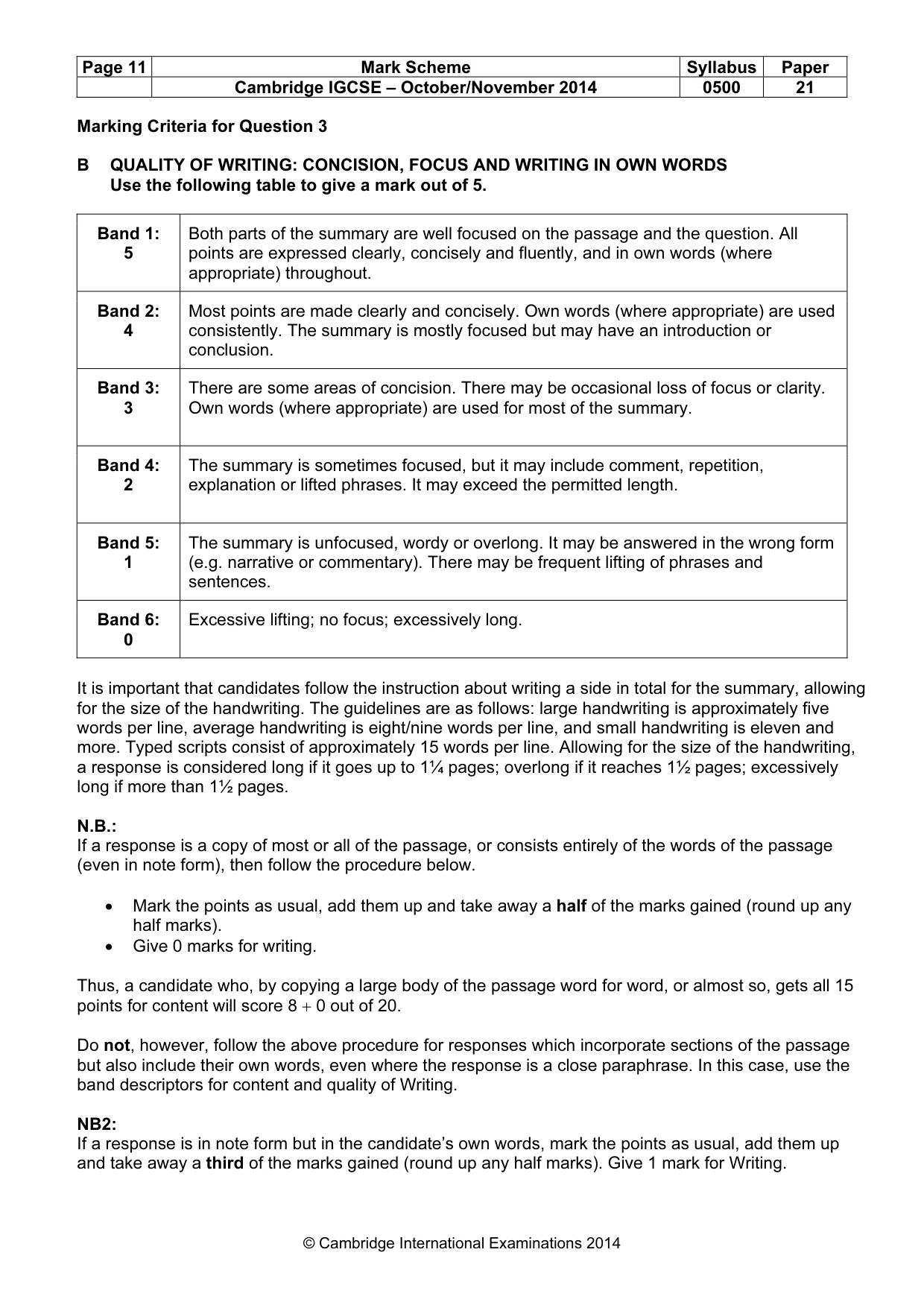 | Page 11 | Mark Scheme | Syllabus | Paper |
|---|---|---|---|
|  | Cambridge IGCSE – October/November 2014 | 0500 | 21 |

Marking Criteria for Question 3

B QUALITY OF WRITING: CONCISION, FOCUS AND WRITING IN OWN WORDS
Use the following table to give a mark out of 5.

| Band 1: 5 | Both parts of the summary are well focused on the passage and the question. All points are expressed clearly, concisely and fluently, and in own words (where appropriate) throughout. |
|---|---|
| Band 2: 4 | Most points are made clearly and concisely. Own words (where appropriate) are used consistently. The summary is mostly focused but may have an introduction or conclusion. |
| Band 3: 3 | There are some areas of concision. There may be occasional loss of focus or clarity. Own words (where appropriate) are used for most of the summary. |
| Band 4: 2 | The summary is sometimes focused, but it may include comment, repetition, explanation or lifted phrases. It may exceed the permitted length. |
| Band 5: 1 | The summary is unfocused, wordy or overlong. It may be answered in the wrong form (e.g. narrative or commentary). There may be frequent lifting of phrases and sentences. |
| Band 6: 0 | Excessive lifting; no focus; excessively long. |

It is important that candidates follow the instruction about writing a side in total for the summary, allowing for the size of the handwriting. The guidelines are as follows: large handwriting is approximately five words per line, average handwriting is eight/nine words per line, and small handwriting is eleven and more. Typed scripts consist of approximately 15 words per line. Allowing for the size of the handwriting, a response is considered long if it goes up to 1¼ pages; overlong if it reaches 1½ pages; excessively long if more than 1½ pages.

N.B.:
If a response is a copy of most or all of the passage, or consists entirely of the words of the passage (even in note form), then follow the procedure below.

• Mark the points as usual, add them up and take away a half of the marks gained (round up any half marks).
• Give 0 marks for writing.

Thus, a candidate who, by copying a large body of the passage word for word, or almost so, gets all 15 points for content will score 8 + 0 out of 20.

Do not, however, follow the above procedure for responses which incorporate sections of the passage but also include their own words, even where the response is a close paraphrase. In this case, use the band descriptors for content and quality of Writing.

NB2:
If a response is in note form but in the candidate's own words, mark the points as usual, add them up and take away a third of the marks gained (round up any half marks). Give 1 mark for Writing.

© Cambridge International Examinations 2014